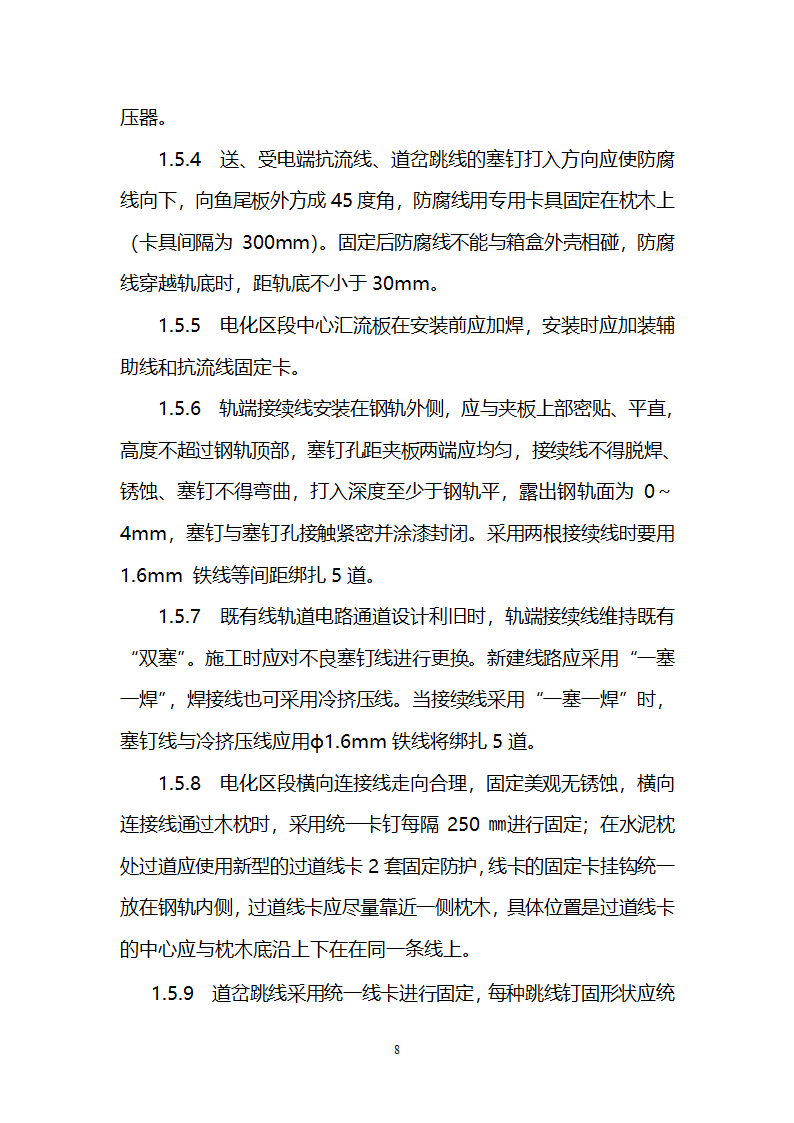 压器。

1.5.4　送、受电端抗流线、道岔跳线的塞钉打入方向应使防腐线向下，向鱼尾板外方成 45 度角，防腐线用专用卡具固定在枕木上（卡具间隔为 300mm）。固定后防腐线不能与箱盒外壳相碰，防腐线穿越轨底时，距轨底不小于 30mm。

1.5.5　电化区段中心汇流板在安装前应加焊，安装时应加装辅助线和抗流线固定卡。

1.5.6　轨端接续线安装在钢轨外侧，应与夹板上部密贴、平直，高度不超过钢轨顶部，塞钉孔距夹板两端应均匀，接续线不得脱焊、锈蚀、塞钉不得弯曲，打入深度至少于钢轨平，露出钢轨面为 0～4mm，塞钉与塞钉孔接触紧密并涂漆封闭。采用两根接续线时要用 1.6mm 铁线等间距绑扎 5 道。

1.5.7　既有线轨道电路通道设计利旧时，轨端接续线维持既有“双塞”。施工时应对不良塞钉线进行更换。新建线路应采用“一塞一焊”，焊接线也可采用冷挤压线。当接续线采用“一塞一焊”时，塞钉线与冷挤压线应用ϕ1.6mm 铁线将绑扎 5 道。

1.5.8　电化区段横向连接线走向合理，固定美观无锈蚀，横向连接线通过木枕时，采用统一卡钉每隔 250 ㎜进行固定；在水泥枕处过道应使用新型的过道线卡 2 套固定防护，线卡的固定卡挂钩统一放在钢轨内侧，过道线卡应尽量靠近一侧枕木，具体位置是过道线卡的中心应与枕木底沿上下在在同一条线上。

1.5.9　道岔跳线采用统一线卡进行固定，每种跳线钉固形状应统

8